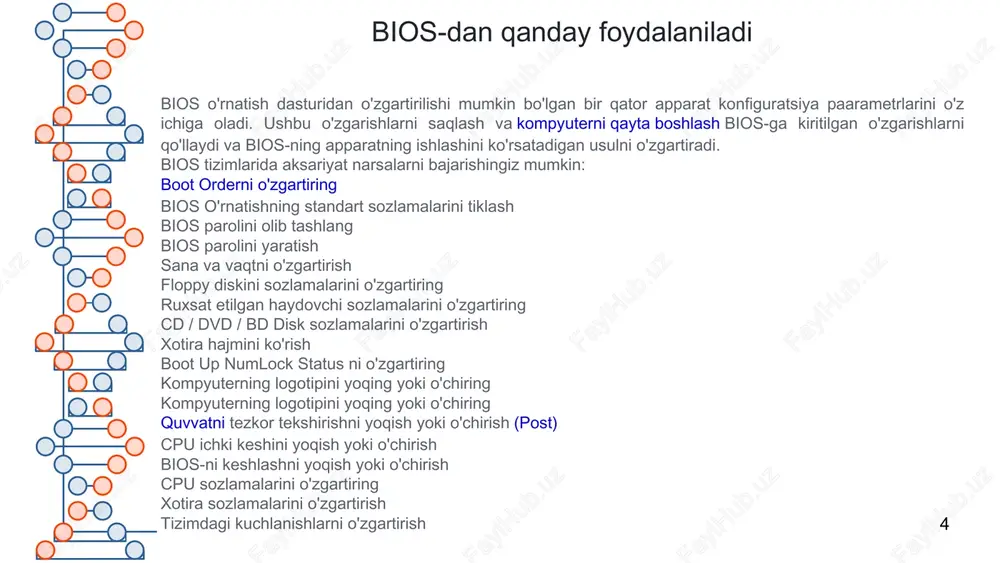 BIOS-dan qanday foydalaniladi

BIOS o'rnatish dasturidan o'zgartirilishi mumkin bo'lgan bir qator apparat konfiguratsiya paarametrlarini o'z ichiga oladi. Ushbu o'zgarishlarni saqlash va kompyuterni qayta boshlash BIOS-ga kiritilgan o'zgarishlarni qo'llaydi va BIOS-ning apparatning ishlashini ko'rsatadigan usulni o'zgartiradi.
BIOS tizimlarida aksariyat narsalarni bajarishingiz mumkin:
Boot Orderni o'zgartiring
BIOS O'rnatishning standart sozlamalarini tiklash
BIOS parolini olib tashlang
BIOS parolini yaratish
Sana va vaqtni o'zgartirish
Floppy diskini sozlamalarini o'zgartiring
Ruxsat etilgan haydovchi sozlamalarini o'zgartiring
CD / DVD / BD Disk sozlamalarini o'zgartirish
Xotira hajmini ko'rish
Boot Up NumLock Status ni o'zgartiring
Kompyuterning logotipini yoqing yoki o'chiring
Kompyuterning logotipini yoqing yoki o'chiring
Quvvatni tezkor tekshirishni yoqish yoki o'chirish (Post)
CPU ichki keshini yoqish yoki o'chirish
BIOS-ni keshlashni yoqish yoki o'chirish
CPU sozlamalarini o'zgartiring
Xotira sozlamalarini o'zgartirish
Tizimdagi kuchlanishlarni o'zgartirish

4

FaylHub.uz